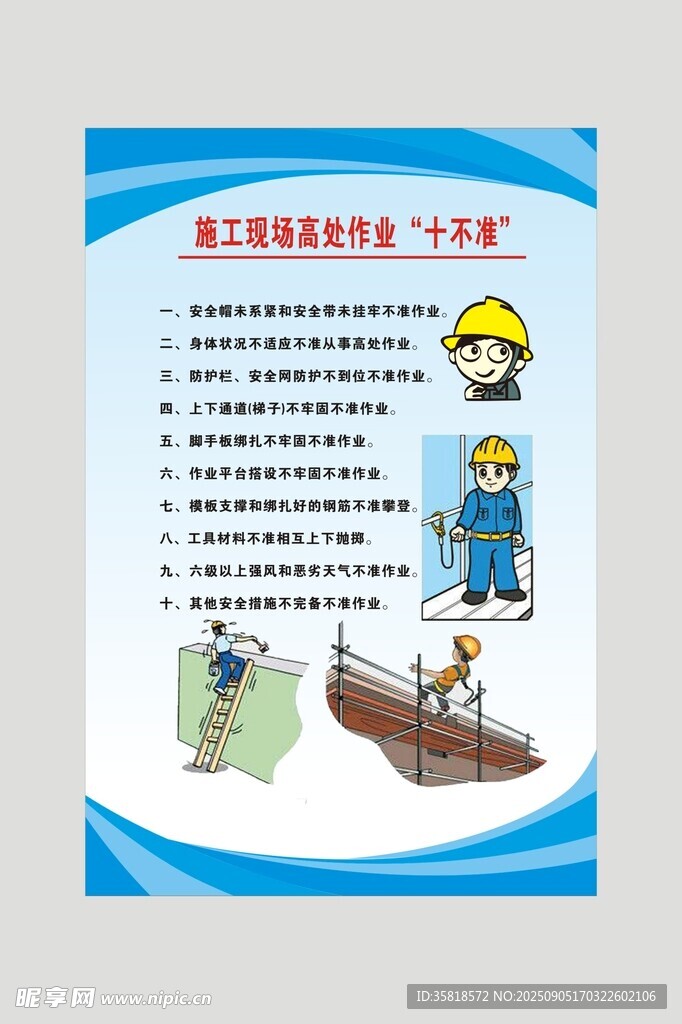 施工现场高处作业“十不准”

一、安全帽未系紧和安全带未挂牢不准作业。
二、身体状况不适应不准从事高处作业。
三、防护栏、安全网防护不到位不准作业。
四、上下通道(梯子)不牢固不准作业。
五、脚手板绑扎不牢固不准作业。
六、作业平台搭设不牢固不准作业。
七、模板支撑和绑扎好的钢筋不准攀登。
八、工具材料不准相互上下抛掷。
九、六级以上强风和恶劣天气不准作业。
十、其他安全措施不完备不准作业。

昵享网 www.nipic.cn
ID:35818572 NO:20250905170322602106